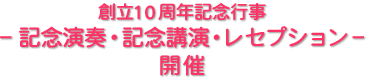 創立10周年記念行事
－記念演奏・記念講演・レセプション－
開催